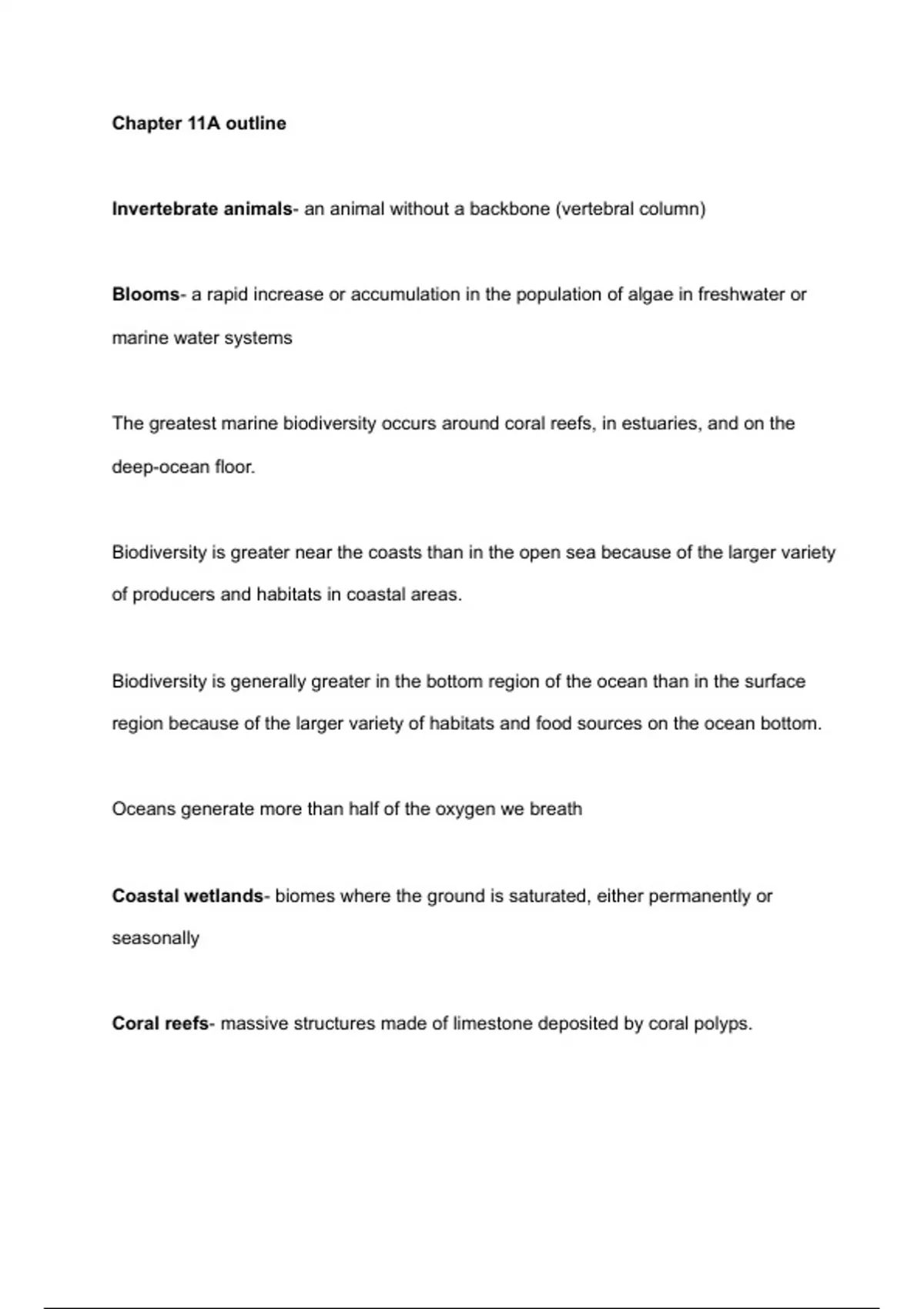 Chapter 11A outline

Invertebrate animals- an animal without a backbone (vertebral column)

Blooms- a rapid increase or accumulation in the population of algae in freshwater or marine water systems

The greatest marine biodiversity occurs around coral reefs, in estuaries, and on the deep-ocean floor.

Biodiversity is greater near the coasts than in the open sea because of the larger variety of producers and habitats in coastal areas.

Biodiversity is generally greater in the bottom region of the ocean than in the surface region because of the larger variety of habitats and food sources on the ocean bottom.

Oceans generate more than half of the oxygen we breath

Coastal wetlands- biomes where the ground is saturated, either permanently or seasonally

Coral reefs- massive structures made of limestone deposited by coral polyps.